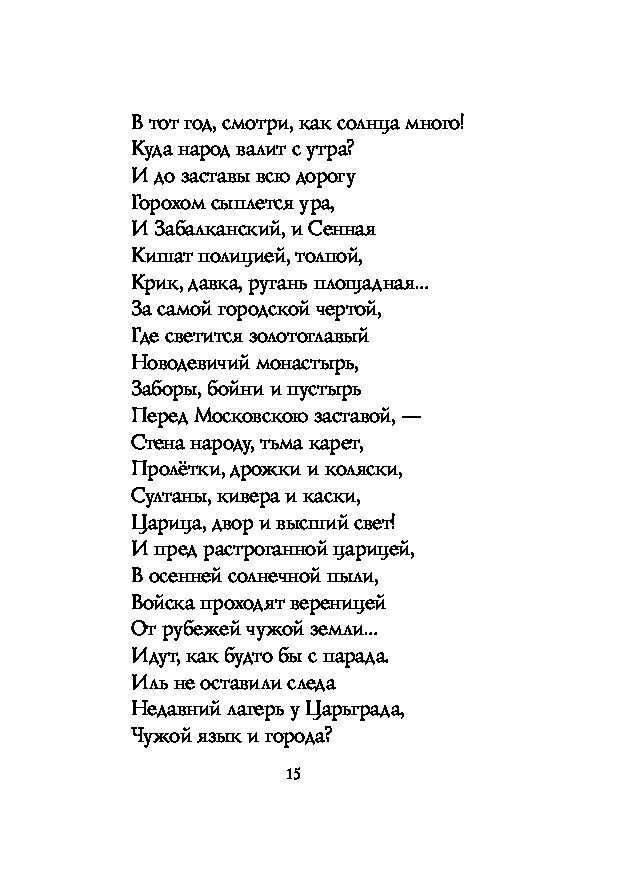 В тот год, смотри, как солнца много!
Куда народ валит с утра?
И до заставы всю дорогу
Горохом сыплется ура,
И Забалканский, и Сенная
Кишат полицией, толпой,
Крик, давка, ругань площадная...
За самой городской чертой,
Где светится золотоглавый
Новодевичий монастырь,
Заборы, бойни и пустырь
Перед Московскою заставой, —
Стена народу, тьма карет,
Пролётки, дрожки и коляски,
Султаны, кивера и каски,
Царица, двор и высший свет!
И пред растроганной царицей,
В осенней солнечной пыли,
Войска проходят вереницей
От рубежей чужой земли...
Идут, как будто бы с парада.
Иль не оставили следа
Недавний лагерь у Царьграда,
Чужой язык и города?

15